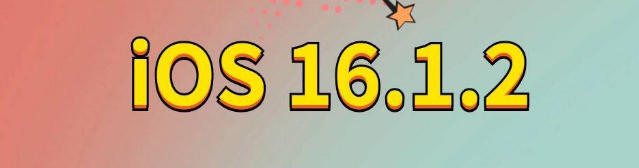 iOS 16.1.2